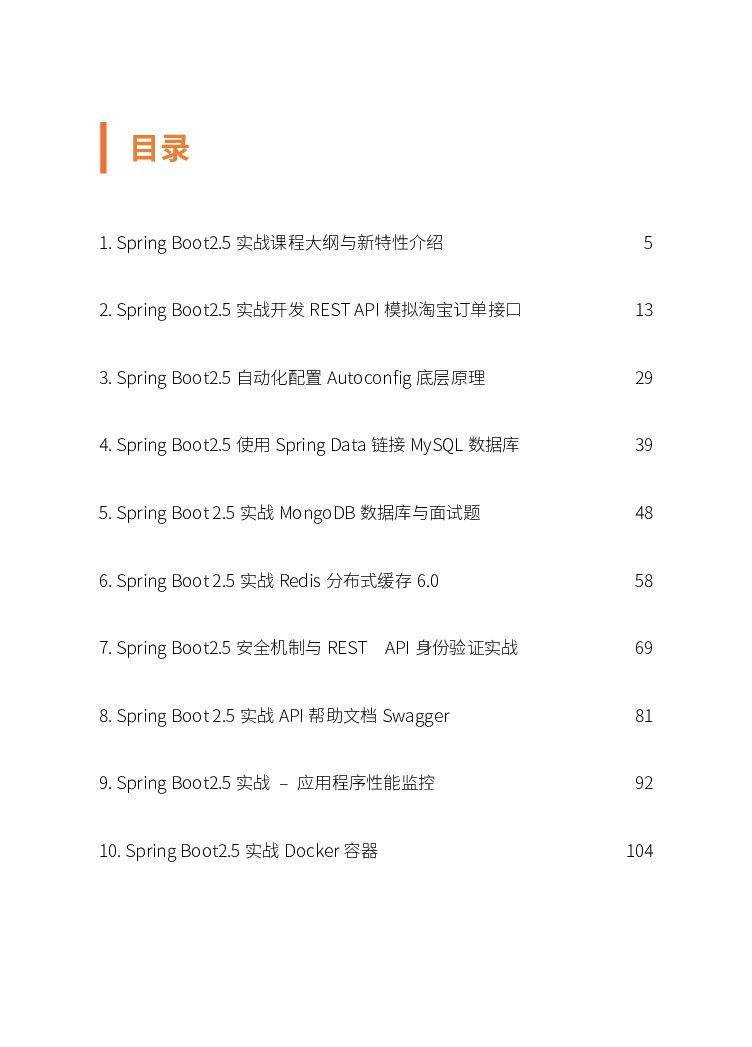 目录

1. Spring Boot2.5 实战课程大纲与新特性介绍 5

2. Spring Boot2.5 实战开发 REST API 模拟淘宝订单接口 13

3. Spring Boot2.5 自动化配置 Autoconfig 底层原理 29

4. Spring Boot2.5 使用 Spring Data 链接 MySQL 数据库 39

5. Spring Boot 2.5 实战 MongoDB 数据库与面试题 48

6. Spring Boot 2.5 实战 Redis 分布式缓存 6.0 58

7. Spring Boot2.5 安全机制与 REST API 身份验证实战 69

8. Spring Boot 2.5 实战 API 帮助文档 Swagger 81

9. Spring Boot2.5 实战 – 应用程序性能监控 92

10. Spring Boot2.5 实战 Docker 容器 104